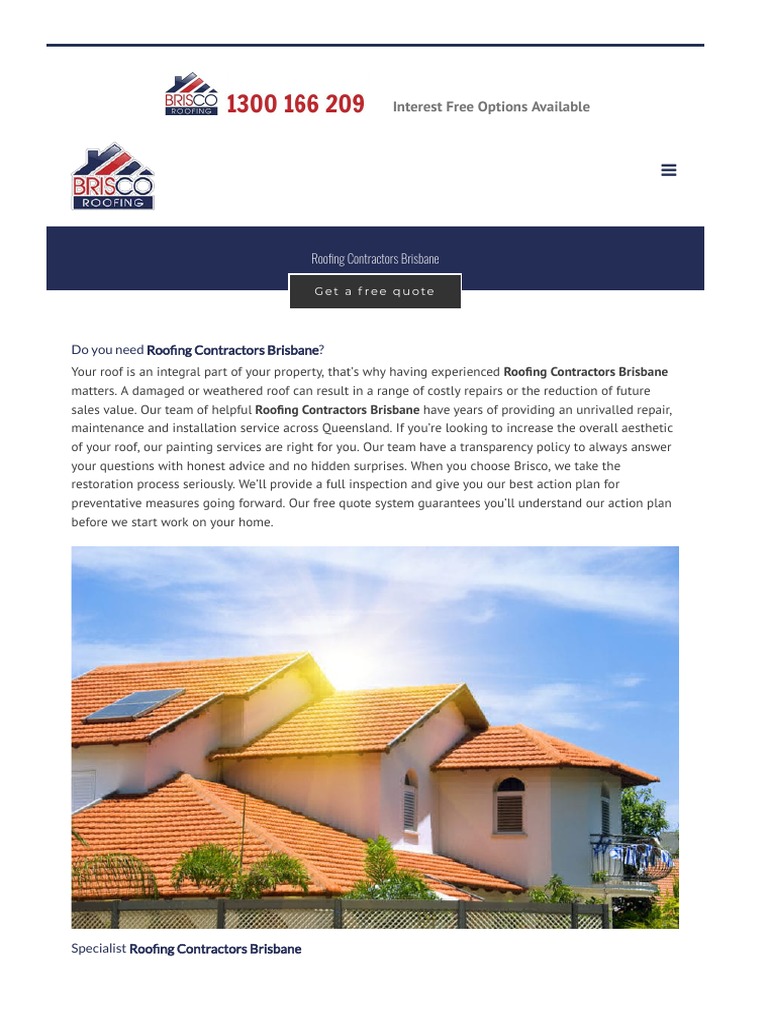 BRISCO ROOFING 1300 166 209 Interest Free Options Available

BRISCO ROOFING

Roofing Contractors Brisbane

Get a free quote

Do you need Roofing Contractors Brisbane?

Your roof is an integral part of your property, that's why having experienced Roofing Contractors Brisbane matters. A damaged or weathered roof can result in a range of costly repairs or the reduction of future sales value. Our team of helpful Roofing Contractors Brisbane have years of providing an unrivalled repair, maintenance and installation service across Queensland. If you're looking to increase the overall aesthetic of your roof, our painting services are right for you. Our team have a transparency policy to always answer your questions with honest advice and no hidden surprises. When you choose Brisco, we take the restoration process seriously. We'll provide a full inspection and give you our best action plan for preventative measures going forward. Our free quote system guarantees you'll understand our action plan before we start work on your home.

Specialist Roofing Contractors Brisbane